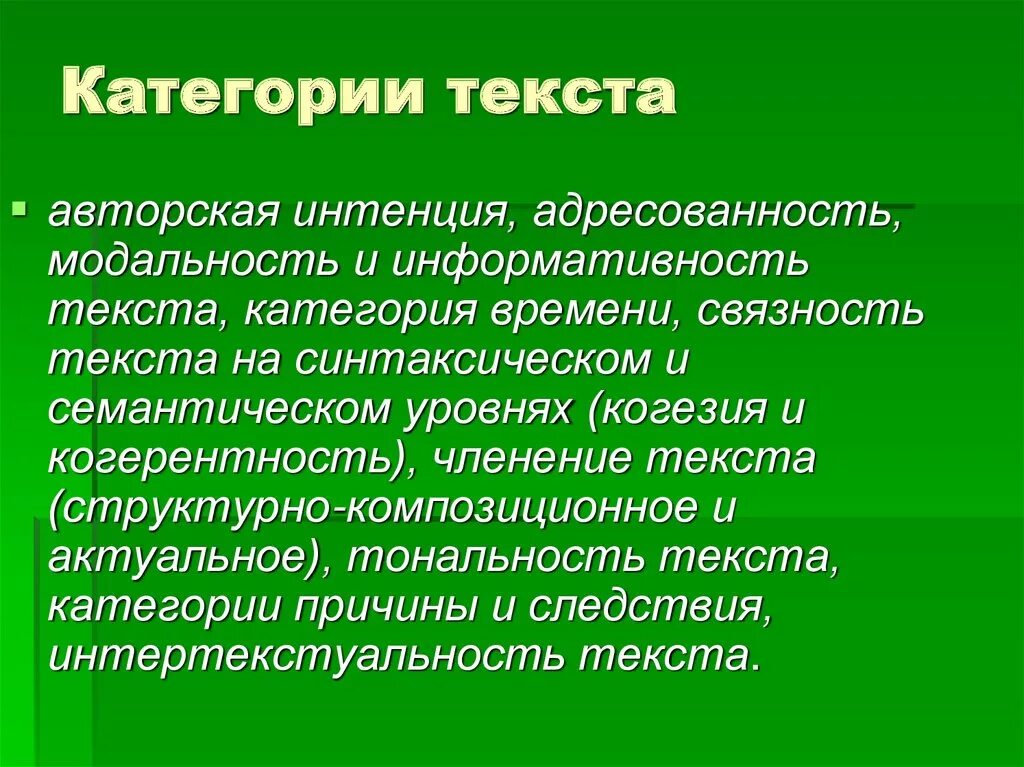 Категории текста

авторская интенция, адресованность, модальность и информативность текста, категория времени, связность текста на синтаксическом и семантическом уровнях (когезия и когерентность), членение текста (структурно-композиционное и актуальное), тональность текста, категории причины и следствия, интертекстуальность текста.